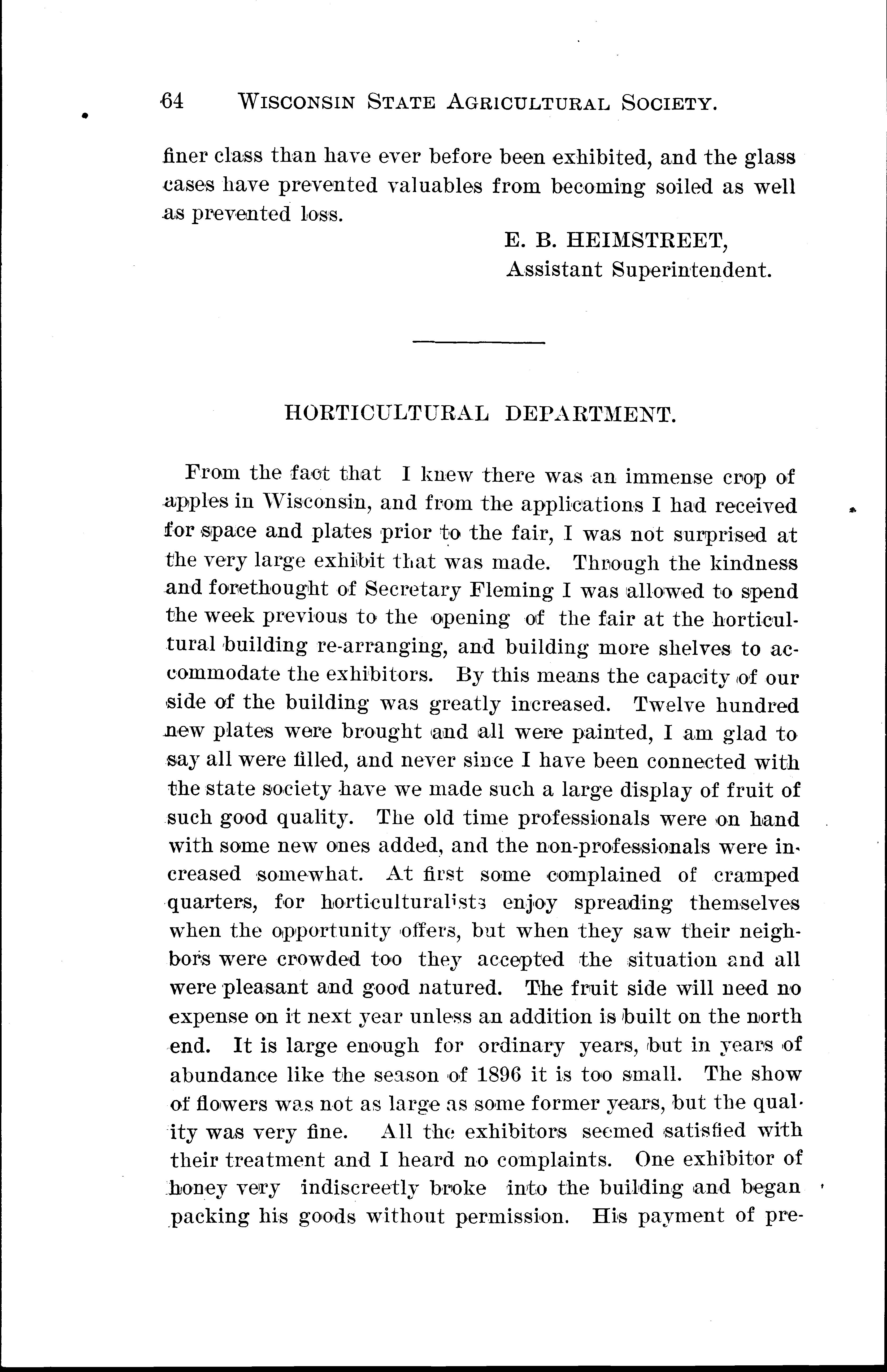 64 WISCONSIN STATE AGRICULTURAL SOCIETY.

finer class than have ever before been exhibited, and the glass cases have prevented valuables from becoming soiled as well as prevented loss.

E. B. HEIMSTREET,
Assistant Superintendent.

HORTICULTURAL DEPARTMENT.

From the fact that I knew there was an immense crop of apples in Wisconsin, and from the applications I had received for space and plates prior to the fair, I was not surprised at the very large exhibit that was made. Through the kindness and forethought of Secretary Fleming I was allowed to spend the week previous to the opening of the fair at the horticultural building re-arranging, and building more shelves to accommodate the exhibitors. By this means the capacity of our side of the building was greatly increased. Twelve hundred new plates were brought and all were painted, I am glad to say all were filled, and never since I have been connected with the state society have we made such a large display of fruit of such good quality. The old time professionals were on hand with some new ones added, and the non-professionals were increased somewhat. At first some complained of cramped quarters, for horticulturalists enjoy spreading themselves when the opportunity offers, but when they saw their neighbors were crowded too they accepted the situation and all were pleasant and good natured. The fruit side will need no expense on it next year unless an addition is built on the north end. It is large enough for ordinary years, but in years of abundance like the season of 1896 it is too small. The show of flowers was not as large as some former years, but the quality was very fine. All the exhibitors seemed satisfied with their treatment and I heard no complaints. One exhibitor of honey very indiscreetly broke into the building and began packing his goods without permission. His payment of pre-